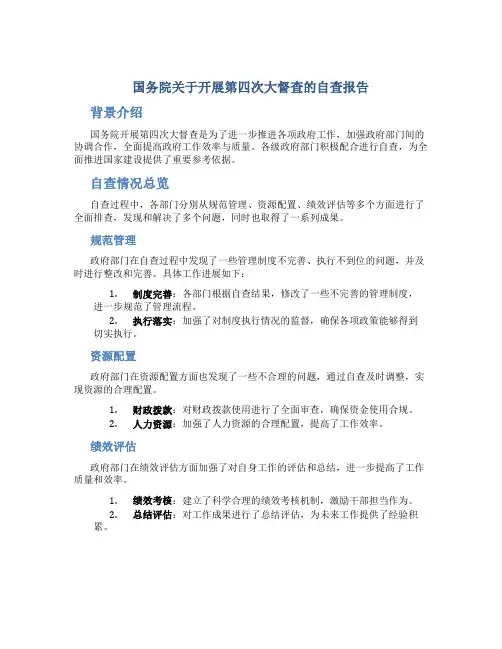 国务院关于开展第四次大督查的自查报告

背景介绍

国务院开展第四次大督查是为了进一步推进各项政府工作，加强政府部门间的协调合作，全面提高政府工作效率与质量。各级政府部门积极配合进行自查，为全面推进国家建设提供了重要参考依据。

自查情况总览

自查过程中，各部门分别从规范管理、资源配置、绩效评估等多个方面进行了全面排查，发现和解决了多个问题，同时也取得了一系列成果。

规范管理

政府部门在自查过程中发现了一些管理制度不完善、执行不到位的问题，并及时进行整改和完善。具体工作进展如下：

1. 制度完善：各部门根据自查结果，修改了一些不完善的管理制度，进一步规范了管理流程。
2. 执行落实：加强了对制度执行情况的监督，确保各项政策能够得到切实执行。

资源配置

政府部门在资源配置方面也发现了一些不合理的问题，通过自查及时调整，实现资源的合理配置。

1. 财政拨款：对财政拨款使用进行了全面审查，确保资金使用合规。
2. 人力资源：加强了人力资源的合理配置，提高了工作效率。

绩效评估

政府部门在绩效评估方面加强了对自身工作的评估和总结，进一步提高了工作质量和效率。

1. 绩效考核：建立了科学合理的绩效考核机制，激励干部担当作为。
2. 总结评估：对工作成果进行了总结评估，为未来工作提供了经验积累。